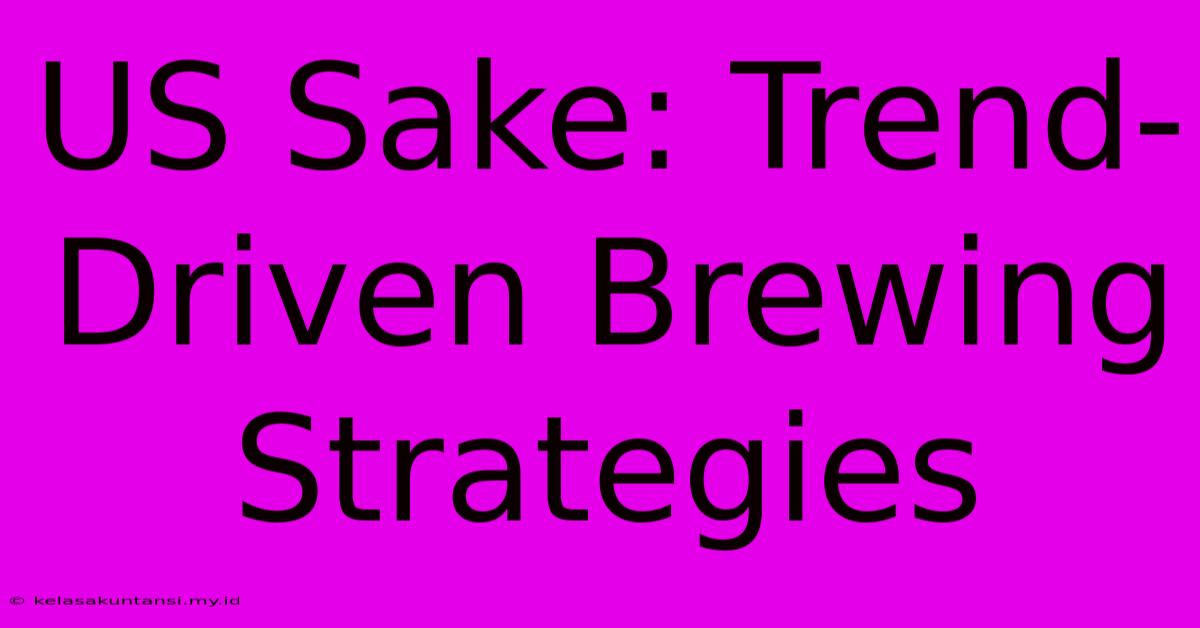 US Sake: Trend-Driven Brewing Strategies

© kelasakuntansi.my.id